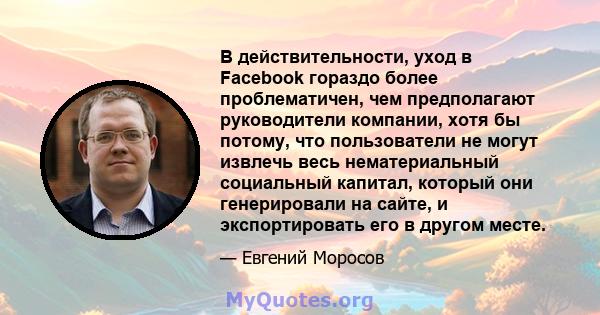 В действительности, уход в Facebook гораздо более проблематичен, чем предполагают руководители компании, хотя бы потому, что пользователи не могут извлечь весь нематериальный социальный капитал, который они генерировали на сайте, и экспортировать его в другом месте.

— Евгений Моросов

MyQuotes.org